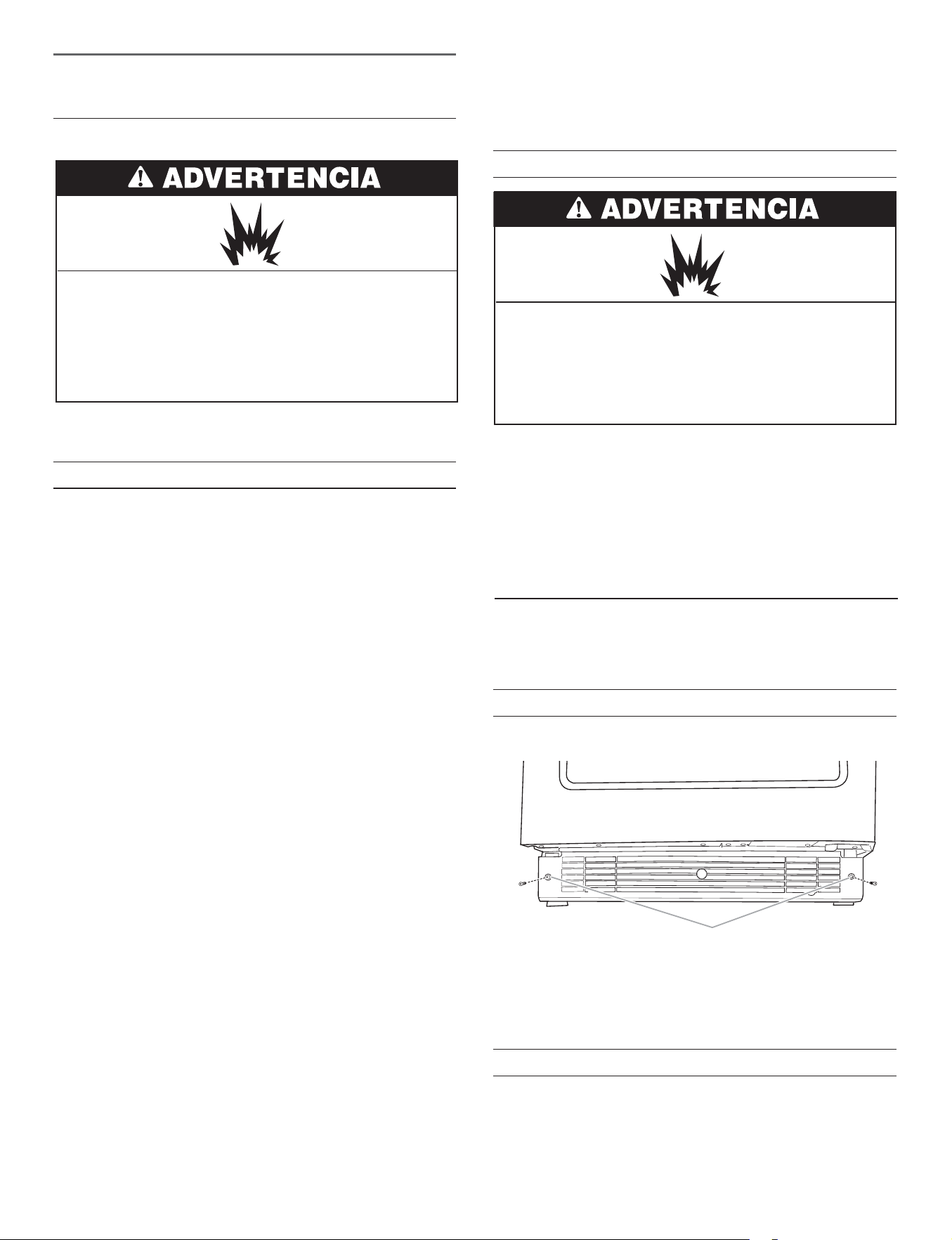 ADVERTENCIA

ADVERTENCIA